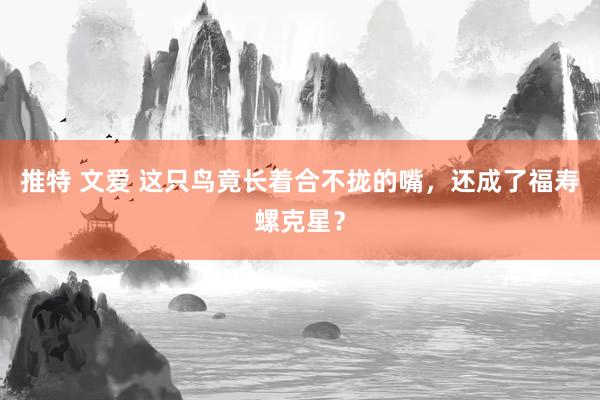 推特 文爱 这只鸟竟长着合不拢的嘴，还成了福寿螺克星？